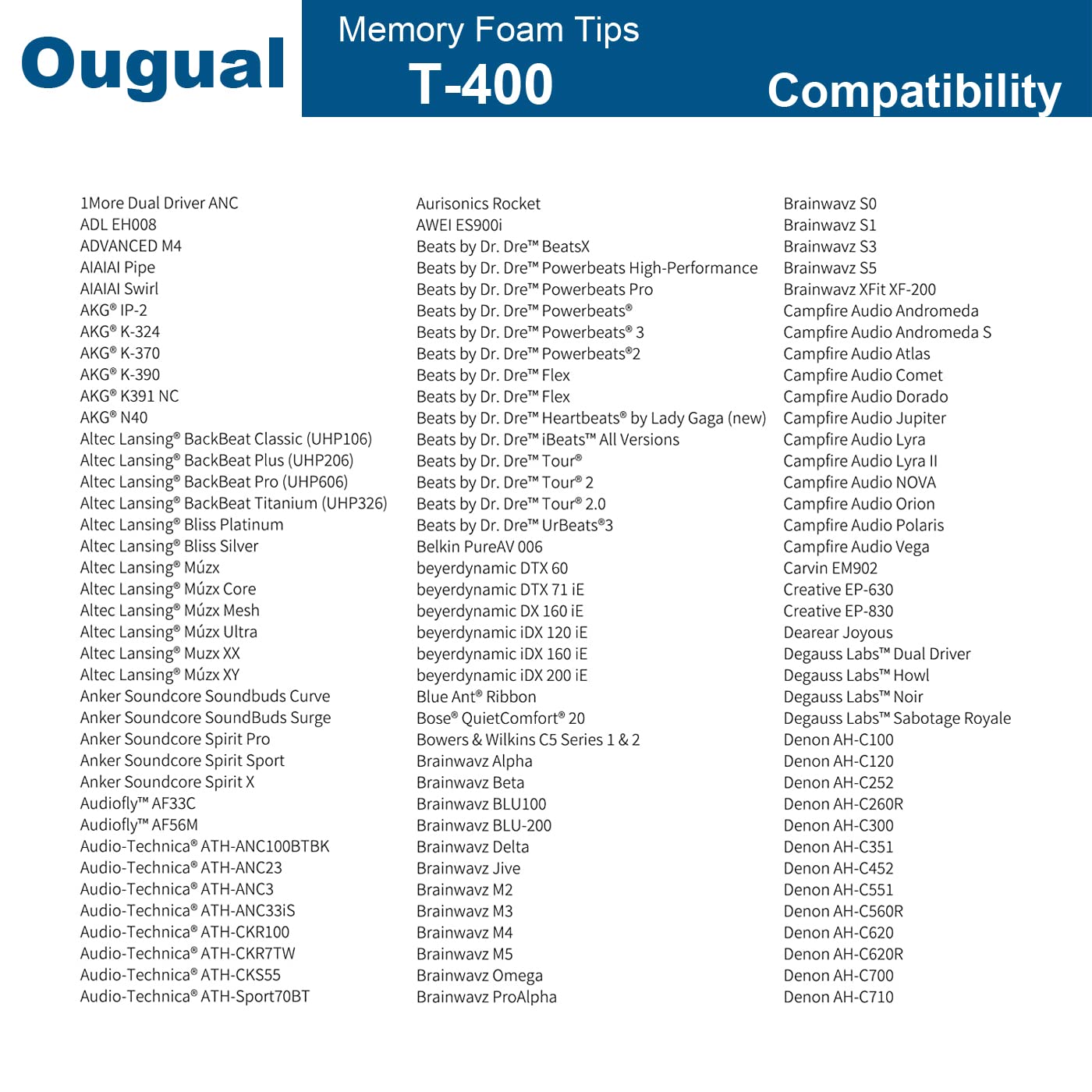 Ougual

Memory Foam Tips
T-400

Compatibility

1More Dual Driver ANC
ADL EH008
ADVANCED M4
AIAIAI Pipe
AIAIAI Swirl
AKG® IP-2
AKG® K-324
AKG® K-370
AKG® K-390
AKG® K391 NC
AKG® N40
Altec Lansing® BackBeat Classic (UHP106)
Altec Lansing® BackBeat Plus (UHP206)
Altec Lansing® BackBeat Pro (UHP606)
Altec Lansing® BackBeat Titanium (UHP326)
Altec Lansing® Bliss Platinum
Altec Lansing® Bliss Silver
Altec Lansing® Múzx
Altec Lansing® Múzx Core
Altec Lansing® Múzx Mesh
Altec Lansing® Múzx Ultra
Altec Lansing® Muzx XX
Altec Lansing® Múzx XY
Anker Soundcore Soundbuds Curve
Anker Soundcore SoundBuds Surge
Anker Soundcore Spirit Pro
Anker Soundcore Spirit Sport
Anker Soundcore Spirit X
Audiofly™ AF33C
Audiofly™ AF56M
Audio-Technica® ATH-ANC100BTBK
Audio-Technica® ATH-ANC23
Audio-Technica® ATH-ANC3
Audio-Technica® ATH-ANC33iS
Audio-Technica® ATH-CKR100
Audio-Technica® ATH-CKR7TW
Audio-Technica® ATH-CKS55
Audio-Technica® ATH-Sport70BT

Aurisonics Rocket
AWEI ES900i
Beats by Dr. Dre™ BeatsX
Beats by Dr. Dre™ Powerbeats High-Performance
Beats by Dr. Dre™ Powerbeats Pro
Beats by Dr. Dre™ Powerbeats®
Beats by Dr. Dre™ Powerbeats® 3
Beats by Dr. Dre™ Powerbeats®2
Beats by Dr. Dre™ Flex
Beats by Dr. Dre™ Flex
Beats by Dr. Dre™ Heartbeats® by Lady Gaga (new)
Beats by Dr. Dre™ iBeats™ All Versions
Beats by Dr. Dre™ Tour®
Beats by Dr. Dre™ Tour® 2
Beats by Dr. Dre™ Tour® 2.0
Beats by Dr. Dre™ UrBeats®3
Belkin PureAV 006
beyerdynamic DTX 60
beyerdynamic DTX 71 iE
beyerdynamic DX 160 iE
beyerdynamic iDX 120 iE
beyerdynamic iDX 160 iE
beyerdynamic iDX 200 iE
Blue Ant® Ribbon
Bose® QuietComfort® 20
Bowers & Wilkins C5 Series 1 & 2
Brainwavz Alpha
Brainwavz Beta
Brainwavz BLU100
Brainwavz BLU-200
Brainwavz Delta
Brainwavz Jive
Brainwavz M2
Brainwavz M3
Brainwavz M4
Brainwavz M5
Brainwavz Omega
Brainwavz ProAlpha

Brainwavz S0
Brainwavz S1
Brainwavz S3
Brainwavz S5
Brainwavz XFit XF-200
Campfire Audio Andromeda
Campfire Audio Andromeda S
Campfire Audio Atlas
Campfire Audio Comet
Campfire Audio Dorado
Campfire Audio Jupiter
Campfire Audio Lyra
Campfire Audio Lyra II
Campfire Audio NOVA
Campfire Audio Orion
Campfire Audio Polaris
Campfire Audio Vega
Carvin EM902
Creative EP-630
Creative EP-830
Dearear Joyous
Degauss Labs™ Dual Driver
Degauss Labs™ Howl
Degauss Labs™ Noir
Degauss Labs™ Sabotage Royale
Denon AH-C100
Denon AH-C120
Denon AH-C252
Denon AH-C260R
Denon AH-C300
Denon AH-C351
Denon AH-C452
Denon AH-C551
Denon AH-C560R
Denon AH-C620
Denon AH-C620R
Denon AH-C700
Denon AH-C710